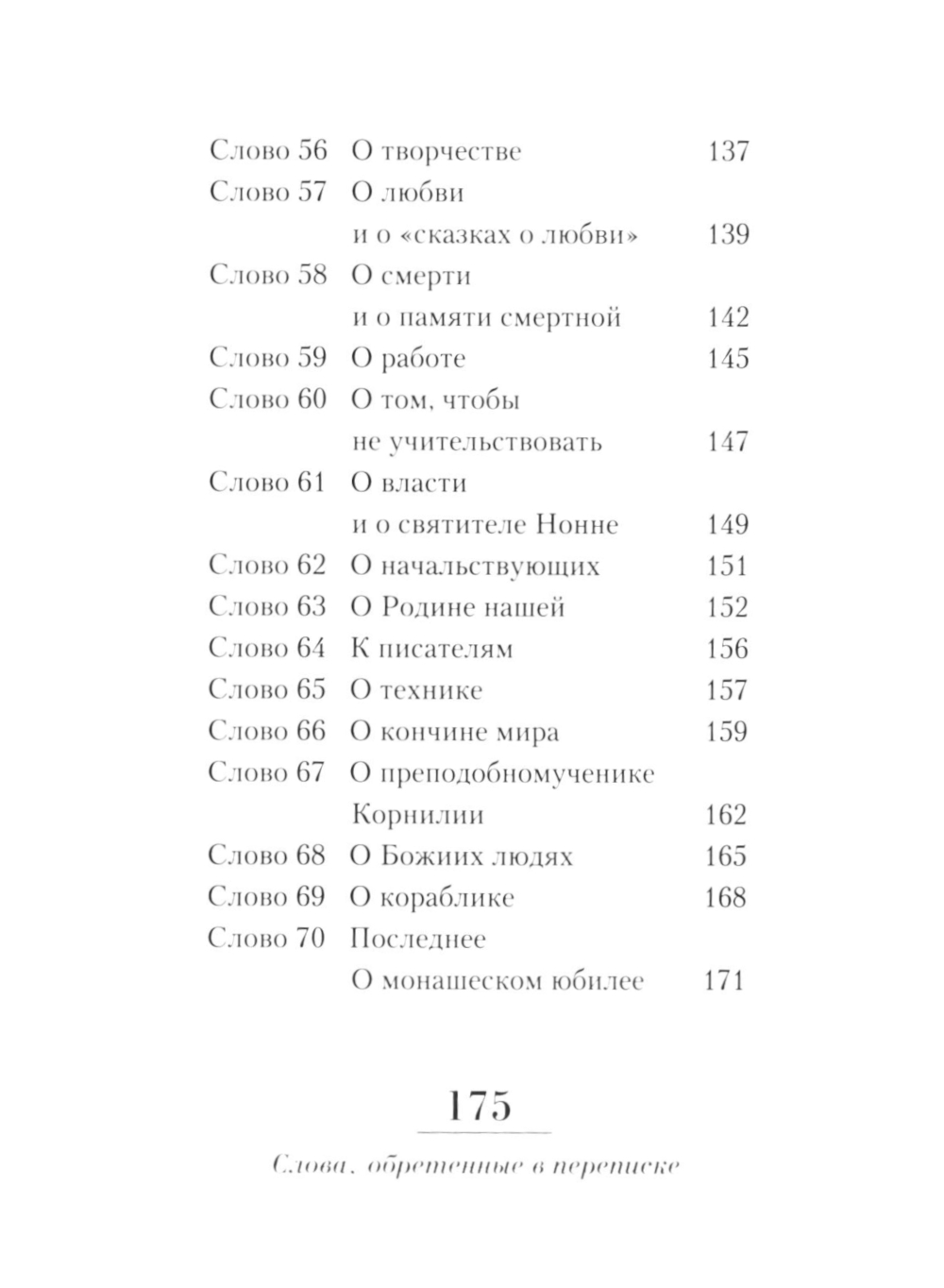 | | | |
|---|---|---|
| Слово 56 | О творчестве | 137 |
| Слово 57 | О любви и о «сказках о любви» | 139 |
| Слово 58 | О смерти и о памяти смертной | 142 |
| Слово 59 | О работе | 145 |
| Слово 60 | О том, чтобы не учительствовать | 147 |
| Слово 61 | О власти и о святителе Нонне | 149 |
| Слово 62 | О начальствующих | 151 |
| Слово 63 | О Родине нашей | 152 |
| Слово 64 | К писателям | 156 |
| Слово 65 | О технике | 157 |
| Слово 66 | О кончине мира | 159 |
| Слово 67 | О преподобномученике Корнилии | 162 |
| Слово 68 | О Божиих людях | 165 |
| Слово 69 | О кораблике | 168 |
| Слово 70 | Последнее О монашеском юбилее | 171 |

175

Слова, обретенные в переписке